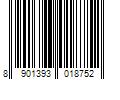 8 901393 018752